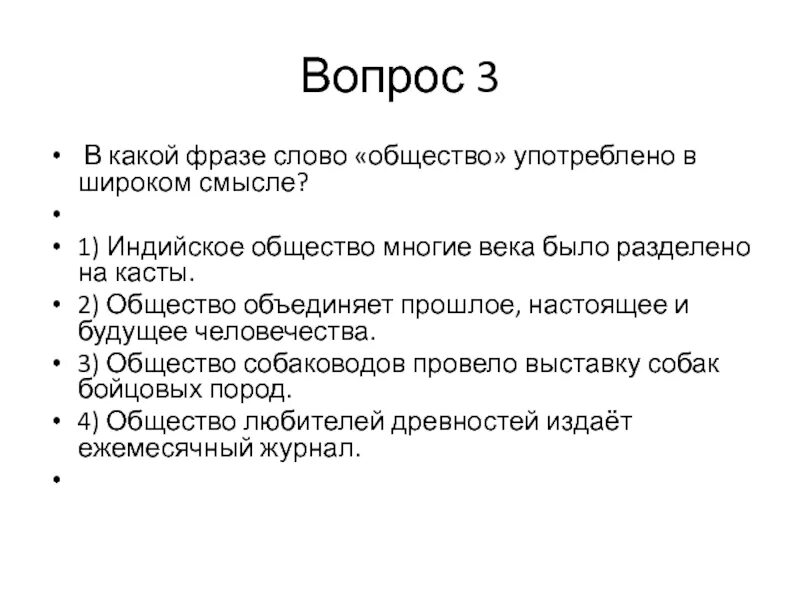 Вопрос 3

• В какой фразе слово «общество» употреблено в широком смысле?
•
• 1) Индийское общество многие века было разделено на касты.
• 2) Общество объединяет прошлое, настоящее и будущее человечества.
• 3) Общество собаководов провело выставку собак бойцовых пород.
• 4) Общество любителей древностей издаёт ежемесячный журнал.
•